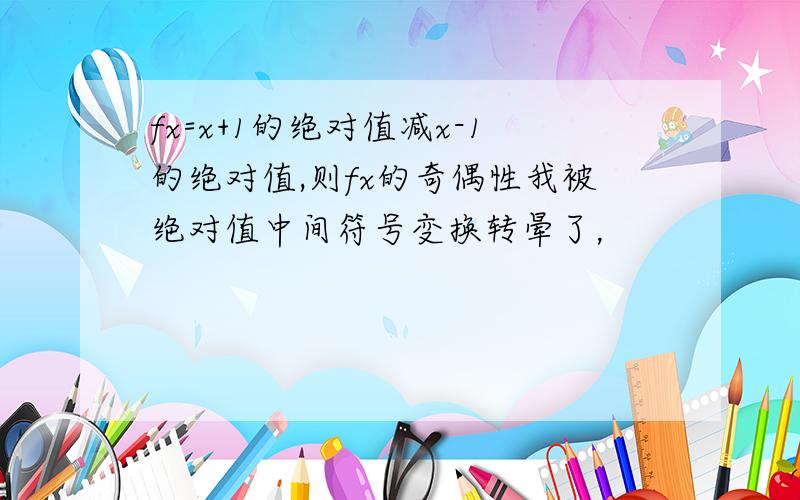 fx=x+1的绝对值减x-1的绝对值,则fx的奇偶性我被绝对值中间符号变换转晕了,